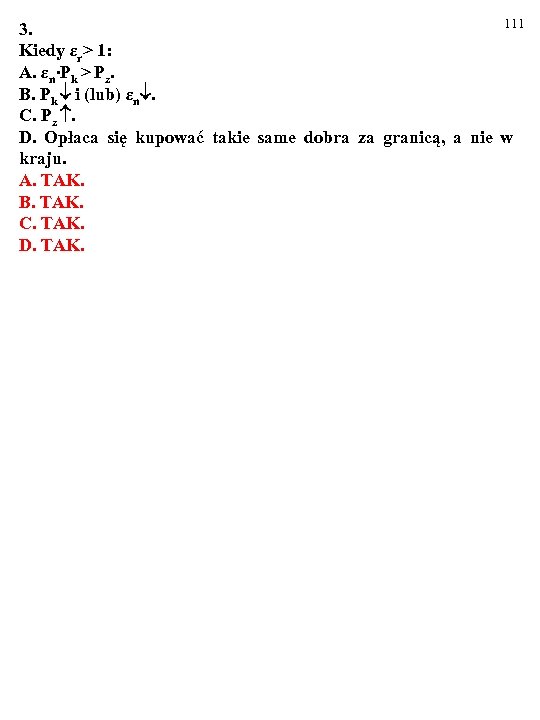 111

3.
Kiedy $\varepsilon_r > 1$:
A. $\varepsilon_n \cdot P_k > P_z$.
B. $P_k \downarrow$ i (lub) $\varepsilon_n \downarrow$.
C. $P_z \uparrow$.
D. Opłaca się kupować takie same dobra za granicą, a nie w kraju.
A. TAK.
B. TAK.
C. TAK.
D. TAK.